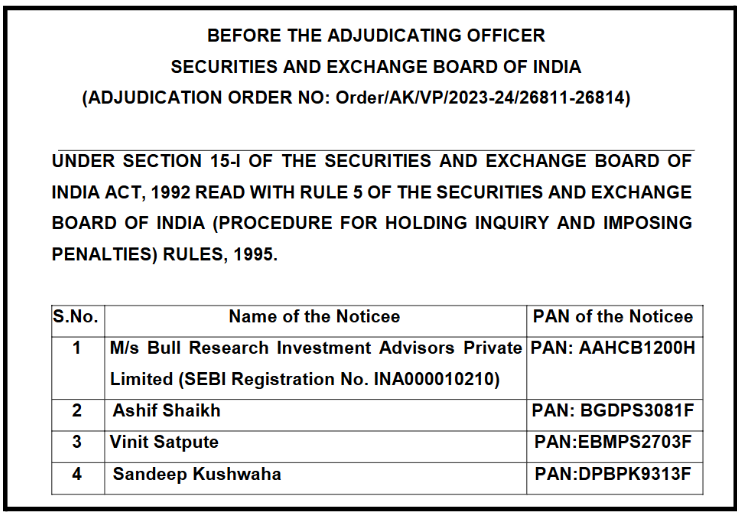 BEFORE THE ADJUDICATING OFFICER
SECURITIES AND EXCHANGE BOARD OF INDIA
(ADJUDICATION ORDER NO: Order/AK/VP/2023-24/26811-26814)

UNDER SECTION 15-I OF THE SECURITIES AND EXCHANGE BOARD OF INDIA ACT, 1992 READ WITH RULE 5 OF THE SECURITIES AND EXCHANGE BOARD OF INDIA (PROCEDURE FOR HOLDING INQUIRY AND IMPOSING PENALTIES) RULES, 1995.

| S.No. | Name of the Noticee | PAN of the Noticee |
|---|---|---|
| 1 | M/s Bull Research Investment Advisors Private Limited (SEBI Registration No. INA000010210) | PAN: AAHCB1200H |
| 2 | Ashif Shaikh | PAN: BGDPS3081F |
| 3 | Vinit Satpute | PAN:EBMPS2703F |
| 4 | Sandeep Kushwaha | PAN:DPBPK9313F |